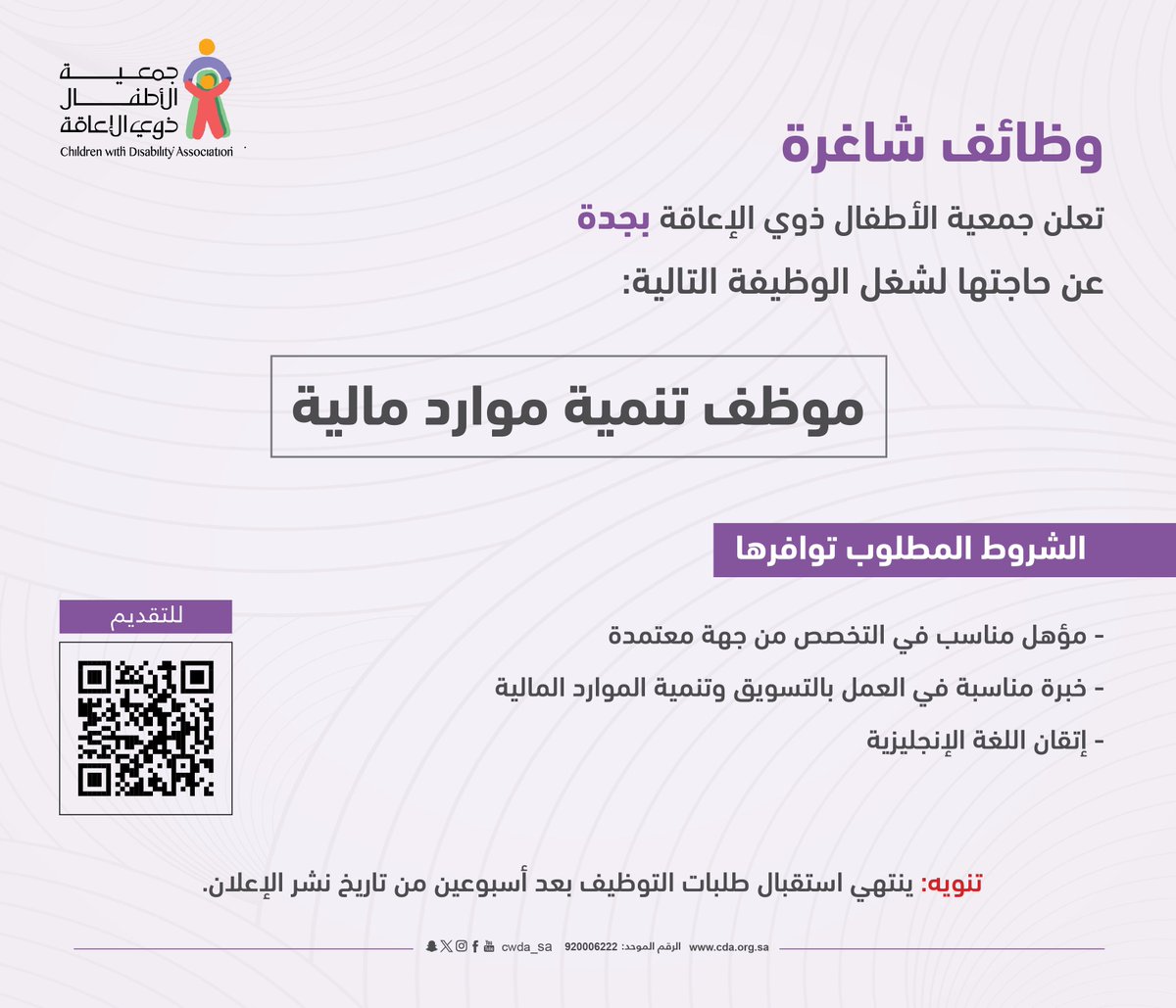 جمعية
الأطفال
ذوي الإعاقة
Children with Disability Association

وظائف شاغرة

تعلن جمعية الأطفال ذوي الإعاقة بجدة
عن حاجتها لشغل الوظيفة التالية:

موظف تنمية موارد مالية

الشروط المطلوب توافرها

- مؤهل مناسب في التخصص من جهة معتمدة
- خبرة مناسبة في العمل بالتسويق وتنمية الموارد المالية
- إتقان اللغة الإنجليزية

للتقديم

تنويه: ينتهي استقبال طلبات التوظيف بعد أسبوعين من تاريخ نشر الإعلان.

www.cda.org.sa الرقم الموحد: 920006222 cwda_sa